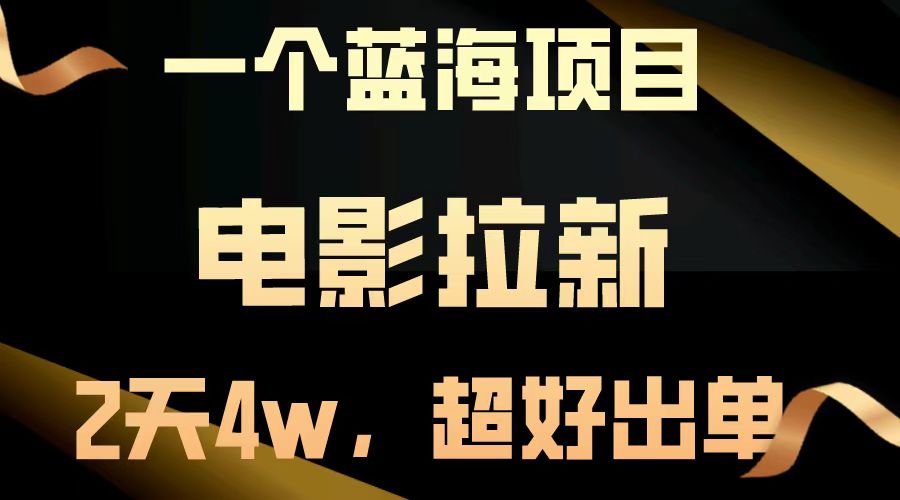 一个蓝海项目

电影拉新

2天4w，超好出单